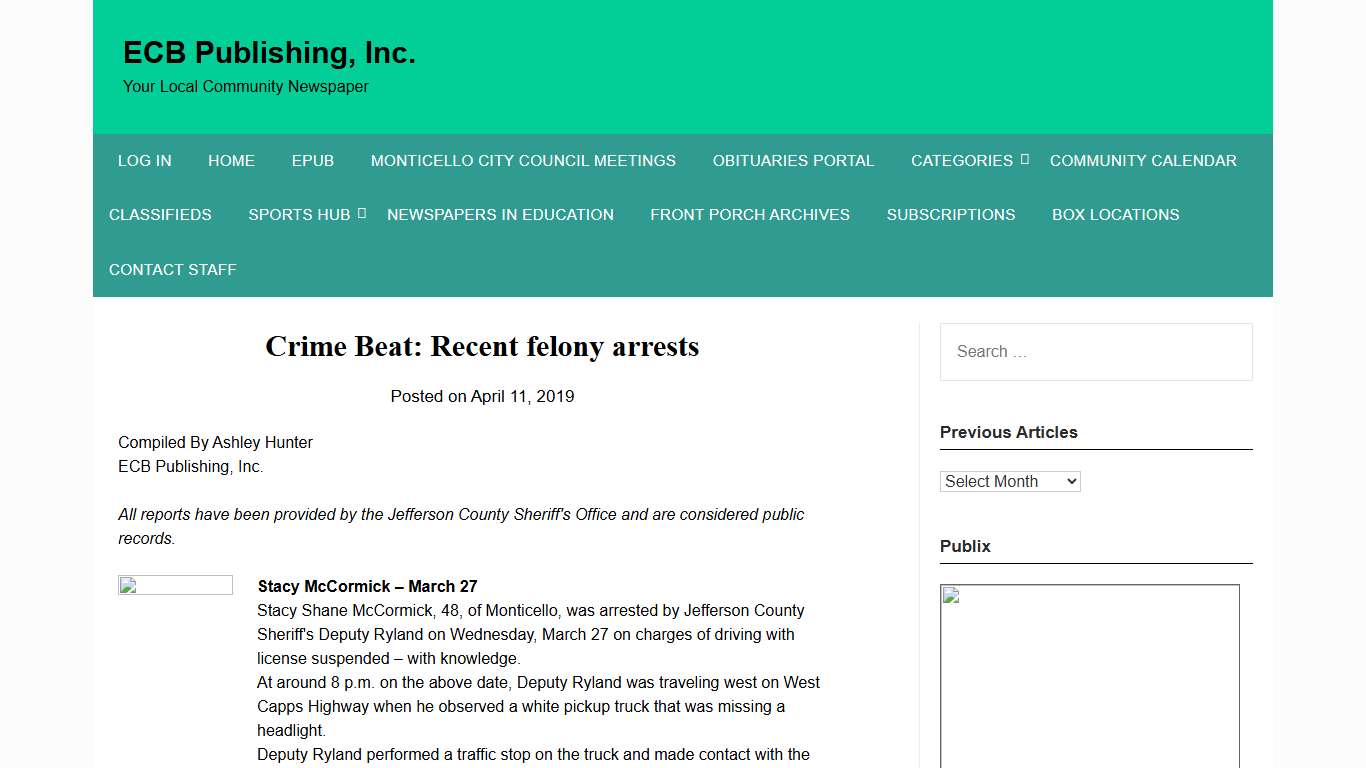 ECB Publishing, Inc.
Your Local Community Newspaper

LOG IN HOME EPUB MONTICELLO CITY COUNCIL MEETINGS OBITUARIES PORTAL CATEGORIES COMMUNITY CALENDAR CLASSIFIEDS SPORTS HUB NEWSPAPERS IN EDUCATION FRONT PORCH ARCHIVES SUBSCRIPTIONS BOX LOCATIONS CONTACT STAFF

Crime Beat: Recent felony arrests

Posted on April 11, 2019

Compiled By Ashley Hunter
ECB Publishing, Inc.

All reports have been provided by the Jefferson County Sheriff's Office and are considered public records.

Stacy McCormick – March 27
Stacy Shane McCormick, 48, of Monticello, was arrested by Jefferson County Sheriff's Deputy Ryland on Wednesday, March 27 on charges of driving with license suspended – with knowledge.
At around 8 p.m. on the above date, Deputy Ryland was traveling west on West Capps Highway when he observed a white pickup truck that was missing a headlight.
Deputy Ryland performed a traffic stop on the truck and made contact with the

Search …

Previous Articles

Select Month

Publix